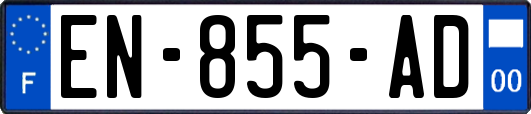 F
EN-855-AD
00